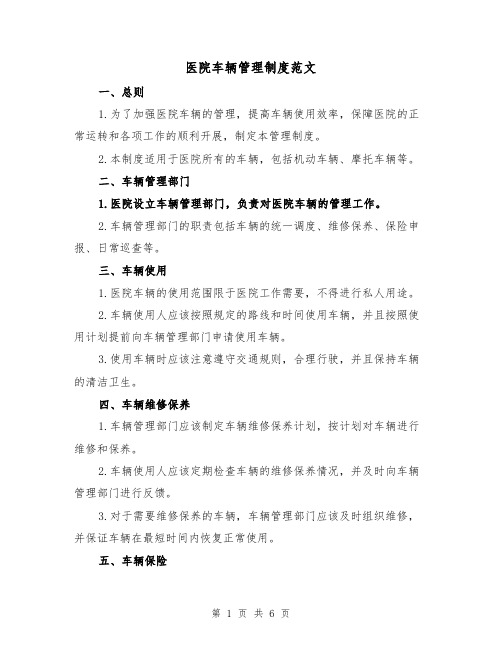 医院车辆管理制度范文

一、总则

1.为了加强医院车辆的管理，提高车辆使用效率，保障医院的正常运转和各项工作的顺利开展，制定本管理制度。

2.本制度适用于医院所有的车辆，包括机动车辆、摩托车辆等。

二、车辆管理部门

1.医院设立车辆管理部门，负责对医院车辆的管理工作。

2.车辆管理部门的职责包括车辆的统一调度、维修保养、保险申报、日常巡查等。

三、车辆使用

1.医院车辆的使用范围限于医院工作需要，不得进行私人用途。

2.车辆使用人应该按照规定的路线和时间使用车辆，并且按照使用计划提前向车辆管理部门申请使用车辆。

3.使用车辆时应该注意遵守交通规则，合理行驶，并且保持车辆的清洁卫生。

四、车辆维修保养

1.车辆管理部门应该制定车辆维修保养计划，按计划对车辆进行维修和保养。

2.车辆使用人应该定期检查车辆的维修保养情况，并及时向车辆管理部门进行反馈。

3.对于需要维修保养的车辆，车辆管理部门应该及时组织维修，并保证车辆在最短时间内恢复正常使用。

五、车辆保险

第 1 页 共 6 页